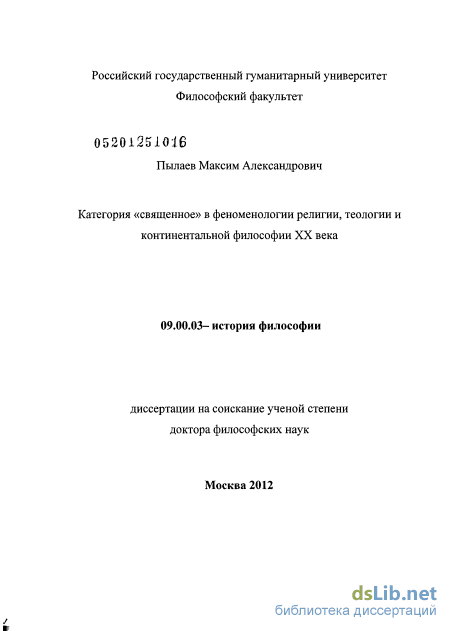 Российский государственный гуманитарный университет
Философский факультет

05201251016

Пылаев Максим Александрович

Категория «священное» в феноменологии религии, теологии и континентальной философии XX века

09.00.03– история философии

диссертации на соискание ученой степени
доктора философских наук

Москва 2012

dsLib.net
библиотека диссертаций